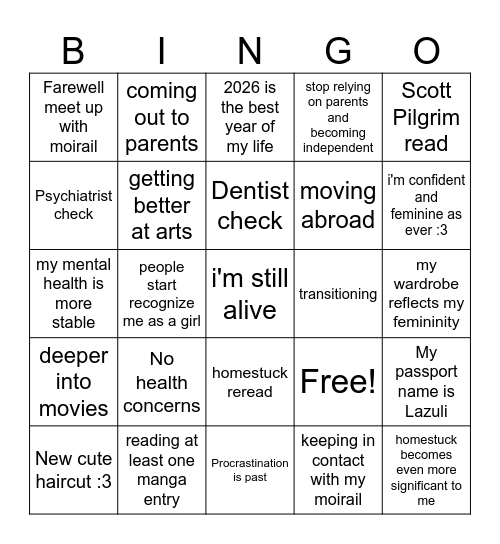 | B | I | N | G | O |
|---|---|---|---|---|
| Farewell meet up with moirail | coming out to parents | 2026 is the best year of my life | stop relying on parents and becoming independent | Scott Pilgrim read |
| Psychiatrist check | getting better at arts | Dentist check | moving abroad | i'm confident and feminine as ever :3 |
| my mental health is more stable | people start recognize me as a girl | i'm still alive | transitioning | my wardrobe reflects my femininity |
| deeper into movies | No health concerns | homestuck reread | Free! | My passport name is Lazuli |
| New cute haircut :3 | reading at least one manga entry | Procrastination is past | keeping in contact with my moirail | homestuck becomes even more significant to me |